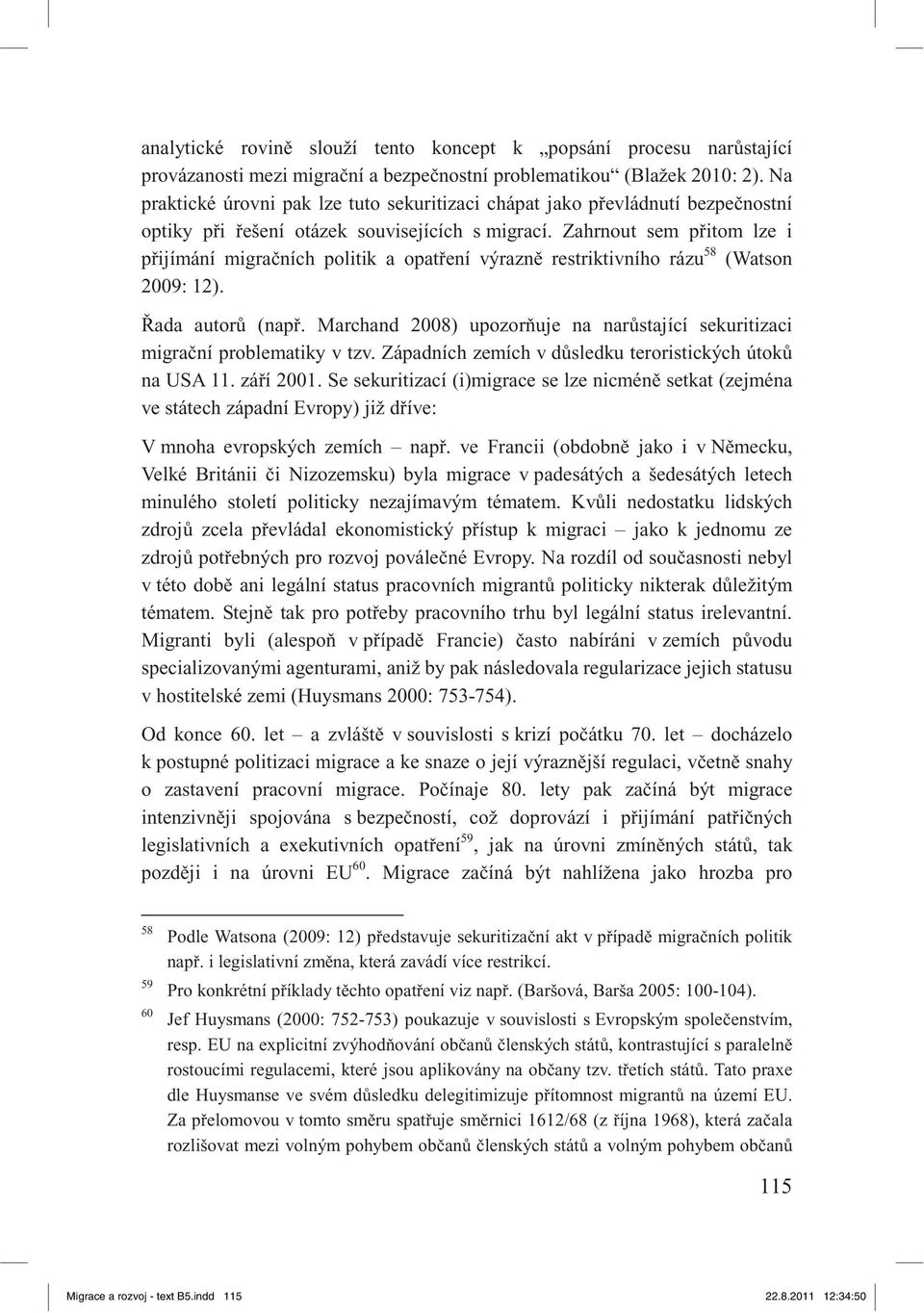 analytické rovině slouží tento koncept k „popsání procesu narůstající provázanosti mezi migrační a bezpečnostní problematikou“ (Blažek 2010: 2). Na praktické úrovni pak lze tuto sekuritizaci chápat jako převládnutí bezpečnostní optiky při řešení otázek souvisejících s migrací. Zahrnout sem přitom lze i přijímání migračních politik a opatření výrazně restriktivního rázu$^{58}$ (Watson 2009: 12).

Řada autorů (např. Marchand 2008) upozorňuje na narůstající sekuritizaci migrační problematiky v tzv. Západních zemích v důsledku teroristických útoků na USA 11. září 2001. Se sekuritizací (i)migrace se lze nicméně setkat (zejména ve státech západní Evropy) již dříve:

V mnoha evropských zemích – např. ve Francii (obdobně jako i v Německu, Velké Británii či Nizozemsku) byla migrace v padesátých a šedesátých letech minulého století politicky nezajímavým tématem. Kvůli nedostatku lidských zdrojů zcela převládal ekonomistický přístup k migraci – jako k jednomu ze zdrojů potřebných pro rozvoj poválečné Evropy. Na rozdíl od současnosti nebyl v této době ani legální status pracovních migrantů politicky nikterak důležitým tématem. Stejně tak pro potřeby pracovního trhu byl legální status irelevantní. Migranti byli (alespoň v případě Francie) často nabíráni v zemích původu specializovanými agenturami, aniž by pak následovala regularizace jejich statusu v hostitelské zemi (Huysmans 2000: 753-754).

Od konce 60. let – a zvláště v souvislosti s krizí počátku 70. let – docházelo k postupné politizaci migrace a ke snaze o její výraznější regulaci, včetně snahy o zastavení pracovní migrace. Počínaje 80. lety pak začíná být migrace intenzivněji spojována s bezpečností, což doprovází i přijímání patřičných legislativních a exekutivních opatření$^{59}$, jak na úrovni zmíněných států, tak později i na úrovni EU$^{60}$. Migrace začíná být nahlížena jako hrozba pro

$^{58}$ Podle Watsona (2009: 12) představuje sekuritizační akt v případě migračních politik např. i legislativní změna, která zavádí více restrikcí.

$^{59}$ Pro konkrétní příklady těchto opatření viz např. (Baršová, Barša 2005: 100-104).

$^{60}$ Jef Huysmans (2000: 752-753) poukazuje v souvislosti s Evropským společenstvím, resp. EU na explicitní zvýhodňování občanů členských států, kontrastující s paralelně rostoucími regulacemi, které jsou aplikovány na občany tzv. třetích států. Tato praxe dle Huysmanse ve svém důsledku delegitimizuje přítomnost migrantů na území EU. Za přelomovou v tomto směru spatřuje směrnici 1612/68 (z října 1968), která začala rozlišovat mezi volným pohybem občanů členských států a volným pohybem občanů

115

Migrace a rozvoj - text B5.indd 115 22.8.2011 12:34:50